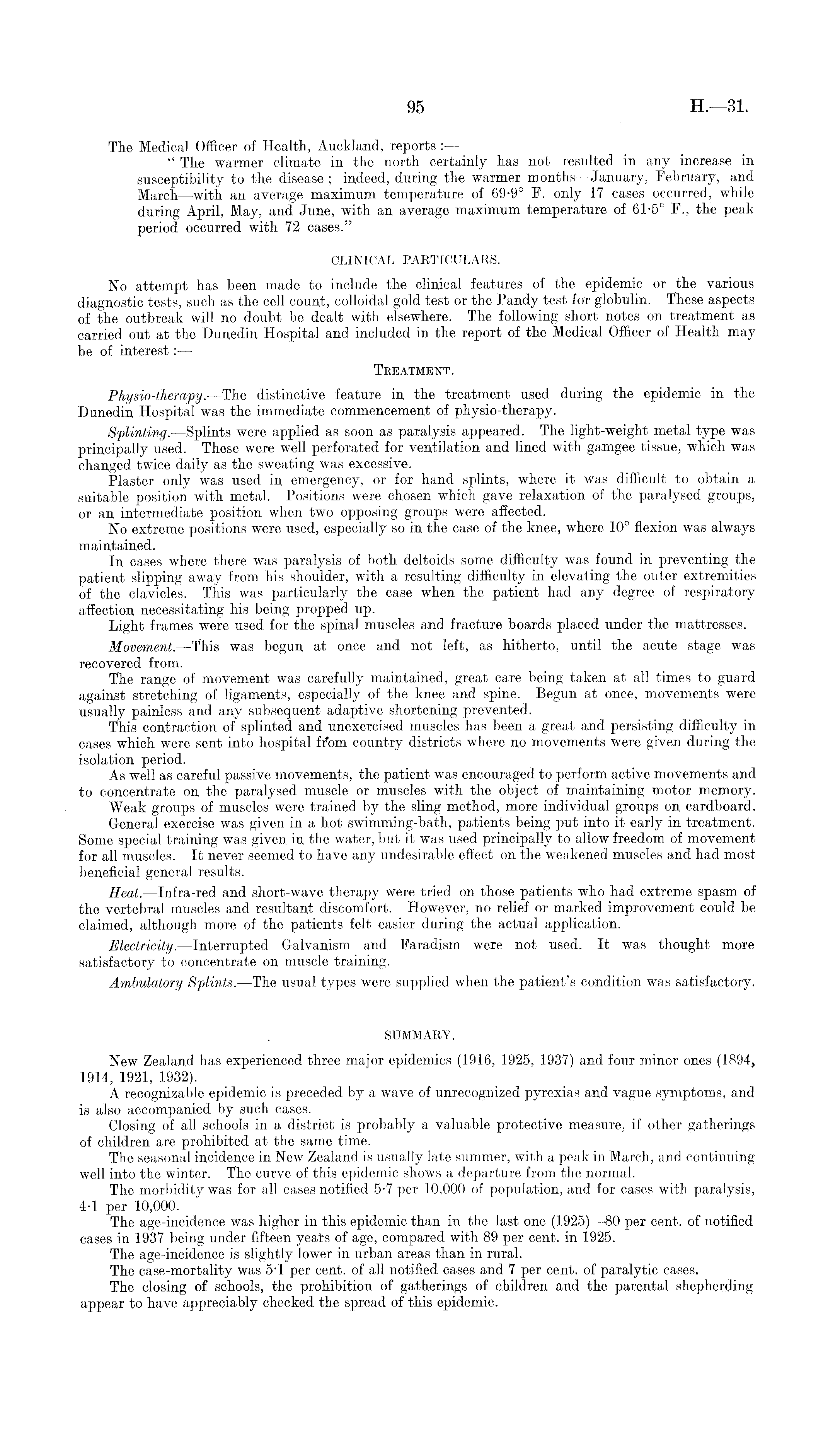 95 H.—31.

The Medical Officer of Health, Auckland, reports:—

"The warmer climate in the north certainly has not resulted in any increase in susceptibility to the disease; indeed, during the warmer months—January, February, and March—with an average maximum temperature of 69·9° F. only 17 cases occurred, while during April, May, and June, with an average maximum temperature of 61·5° F., the peak period occurred with 72 cases."

CLINICAL PARTICULARS.

No attempt has been made to include the clinical features of the epidemic or the various diagnostic tests, such as the cell count, colloidal gold test or the Pandy test for globulin. These aspects of the outbreak will no doubt be dealt with elsewhere. The following short notes on treatment as carried out at the Dunedin Hospital and included in the report of the Medical Officer of Health may be of interest:—

TREATMENT.

Physio-therapy.—The distinctive feature in the treatment used during the epidemic in the Dunedin Hospital was the immediate commencement of physio-therapy.

Splinting.—Splints were applied as soon as paralysis appeared. The light-weight metal type was principally used. These were well perforated for ventilation and lined with gamgee tissue, which was changed twice daily as the sweating was excessive.

Plaster only was used in emergency, or for hand splints, where it was difficult to obtain a suitable position with metal. Positions were chosen which gave relaxation of the paralysed groups, or an intermediate position when two opposing groups were affected.

No extreme positions were used, especially so in the case of the knee, where 10° flexion was always maintained.

In cases where there was paralysis of both deltoids some difficulty was found in preventing the patient slipping away from his shoulder, with a resulting difficulty in elevating the outer extremities of the clavicles. This was particularly the case when the patient had any degree of respiratory affection necessitating his being propped up.

Light frames were used for the spinal muscles and fracture boards placed under the mattresses.

Movement.—This was begun at once and not left, as hitherto, until the acute stage was recovered from.

The range of movement was carefully maintained, great care being taken at all times to guard against stretching of ligaments, especially of the knee and spine. Begun at once, movements were usually painless and any subsequent adaptive shortening prevented.

This contraction of splinted and unexercised muscles has been a great and persisting difficulty in cases which were sent into hospital from country districts where no movements were given during the isolation period.

As well as careful passive movements, the patient was encouraged to perform active movements and to concentrate on the paralysed muscle or muscles with the object of maintaining motor memory.

Weak groups of muscles were trained by the sling method, more individual groups on cardboard.

General exercise was given in a hot swimming-bath, patients being put into it early in treatment. Some special training was given in the water, but it was used principally to allow freedom of movement for all muscles. It never seemed to have any undesirable effect on the weakened muscles and had most beneficial general results.

Heat.—Infra-red and short-wave therapy were tried on those patients who had extreme spasm of the vertebral muscles and resultant discomfort. However, no relief or marked improvement could be claimed, although more of the patients felt easier during the actual application.

Electricity.—Interrupted Galvanism and Faradism were not used. It was thought more satisfactory to concentrate on muscle training.

Ambulatory Splints.—The usual types were supplied when the patient's condition was satisfactory.

SUMMARY.

New Zealand has experienced three major epidemics (1916, 1925, 1937) and four minor ones (1894, 1914, 1921, 1932).

A recognizable epidemic is preceded by a wave of unrecognized pyrexias and vague symptoms, and is also accompanied by such cases.

Closing of all schools in a district is probably a valuable protective measure, if other gatherings of children are prohibited at the same time.

The seasonal incidence in New Zealand is usually late summer, with a peak in March, and continuing well into the winter. The curve of this epidemic shows a departure from the normal.

The morbidity was for all cases notified 5·7 per 10,000 of population, and for cases with paralysis, 4·1 per 10,000.

The age-incidence was higher in this epidemic than in the last one (1925)—80 per cent. of notified cases in 1937 being under fifteen years of age, compared with 89 per cent. in 1925.

The age-incidence is slightly lower in urban areas than in rural.

The case-mortality was 5·1 per cent. of all notified cases and 7 per cent. of paralytic cases.

The closing of schools, the prohibition of gatherings of children and the parental shepherding appear to have appreciably checked the spread of this epidemic.